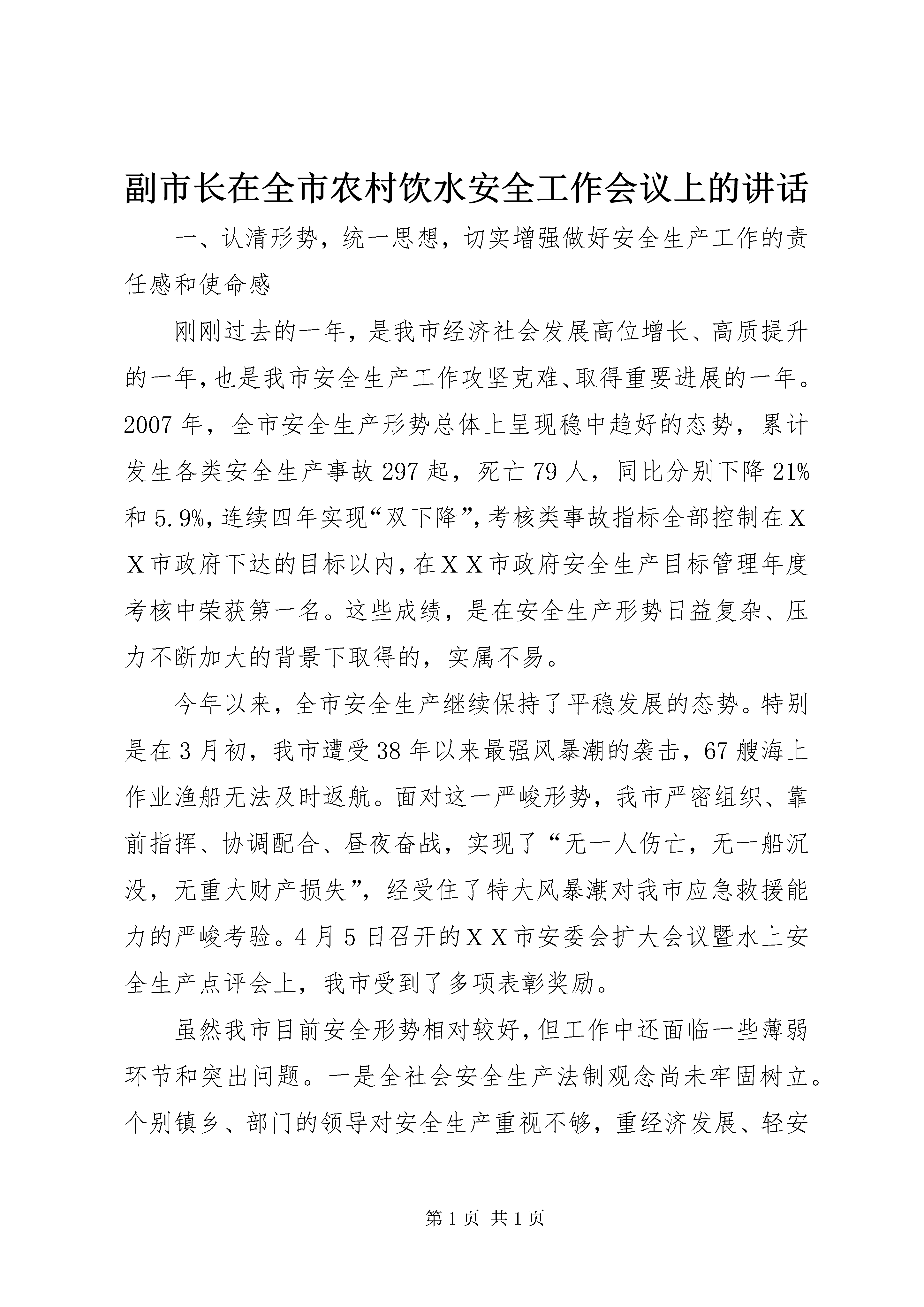 副市长在全市农村饮水安全工作会议上的讲话

一、认清形势，统一思想，切实增强做好安全生产工作的责任感和使命感

刚刚过去的一年，是我市经济社会发展高位增长、高质提升的一年，也是我市安全生产工作攻坚克难、取得重要进展的一年。2007 年，全市安全生产形势总体上呈现稳中趋好的态势，累计发生各类安全生产事故 297 起，死亡 79 人，同比分别下降 21%和 5.9%，连续四年实现“双下降”，考核类事故指标全部控制在ＸＸ市政府下达的目标以内，在ＸＸ市政府安全生产目标管理年度考核中荣获第一名。这些成绩，是在安全生产形势日益复杂、压力不断加大的背景下取得的，实属不易。

今年以来，全市安全生产继续保持了平稳发展的态势。特别是在 3 月初，我市遭受 38 年以来最强风暴潮的袭击，67 艘海上作业渔船无法及时返航。面对这一严峻形势，我市严密组织、靠前指挥、协调配合、昼夜奋战，实现了“无一人伤亡，无一船沉没，无重大财产损失”，经受住了特大风暴潮对我市应急救援能力的严峻考验。4 月 5 日召开的ＸＸ市安委会扩大会议暨水上安全生产点评会上，我市受到了多项表彰奖励。

虽然我市目前安全形势相对较好，但工作中还面临一些薄弱环节和突出问题。一是全社会安全生产法制观念尚未牢固树立。个别镇乡、部门的领导对安全生产重视不够，重经济发展、轻安

第 1 页 共 1 页